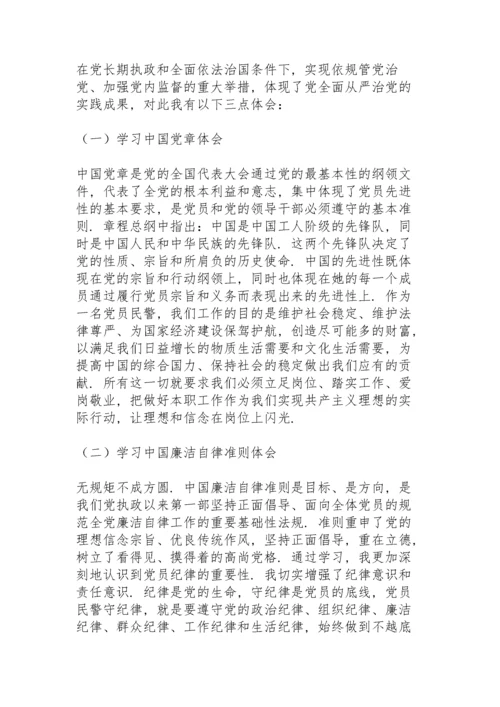 在党长期执政和全面依法治国条件下，实现依规管党治党、加强党内监督的重大举措，体现了党全面从严治党的实践成果，对此我有以下三点体会：

（一）学习中国党章体会

中国党章是党的全国代表大会通过党的最基本性的纲领文件，代表了全党的根本利益和意志，集中体现了党员先进性的基本要求，是党员和党的领导干部必须遵守的基本准则．章程总纲中指出：中国是中国工人阶级的先锋队，同时是中国人民和中华民族的先锋队．这两个先锋队决定了党的性质、宗旨和所肩负的历史使命．中国的先进性既体现在党的宗旨和行动纲领上，同时也体现在她的每一个成员通过履行党员宗旨和义务而表现出来的先进性上．作为一名党员民警，我们工作的目的是维护社会稳定、维护法律尊严、为国家经济建设保驾护航，创造尽可能多的财富，以满足我们日益增长的物质生活需要和文化生活需要，为提高中国的综合国力、保持社会的稳定做出我们应有的贡献．所有这一切就要求我们必须立足岗位、踏实工作、爱岗敬业，把做好本职工作作为我们实现共产主义理想的实际行动，让理想和信念在岗位上闪光．

（二）学习中国廉洁自律准则体会

无规矩不成方圆．中国廉洁自律准则是目标、是方向，是我们党执政以来第一部坚持正面倡导、面向全体党员的规范全党廉洁自律工作的重要基础性法规．准则重申了党的理想信念宗旨、优良传统作风，坚持正面倡导，重在立德，树立了看得见、摸得着的高尚党格．通过学习，我更加深刻地认识到党员纪律的重要性．我切实增强了纪律意识和责任意识．纪律是党的生命，守纪律是党员的底线，党员民警守纪律，就是要遵守党的政治纪律、组织纪律、廉洁纪律、群众纪律、工作纪律和生活纪律，始终做到不越底